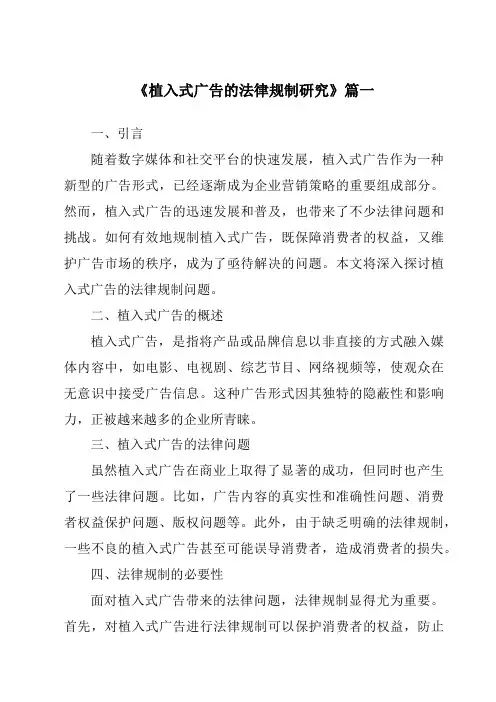 《植入式广告的法律规制研究》篇一

一、引言

随着数字媒体和社交平台的快速发展，植入式广告作为一种新型的广告形式，已经逐渐成为企业营销策略的重要组成部分。然而，植入式广告的迅速发展和普及，也带来了不少法律问题和挑战。如何有效地规制植入式广告，既保障消费者的权益，又维护广告市场的秩序，成为了亟待解决的问题。本文将深入探讨植入式广告的法律规制问题。

二、植入式广告的概述

植入式广告，是指将产品或品牌信息以非直接的方式融入媒体内容中，如电影、电视剧、综艺节目、网络视频等，使观众在无意识中接受广告信息。这种广告形式因其独特的隐蔽性和影响力，正被越来越多的企业所青睐。

三、植入式广告的法律问题

虽然植入式广告在商业上取得了显著的成功，但同时也产生了一些法律问题。比如，广告内容的真实性和准确性问题、消费者权益保护问题、版权问题等。此外，由于缺乏明确的法律规制，一些不良的植入式广告甚至可能误导消费者，造成消费者的损失。

四、法律规制的必要性

面对植入式广告带来的法律问题，法律规制显得尤为重要。首先，对植入式广告进行法律规制可以保护消费者的权益，防止